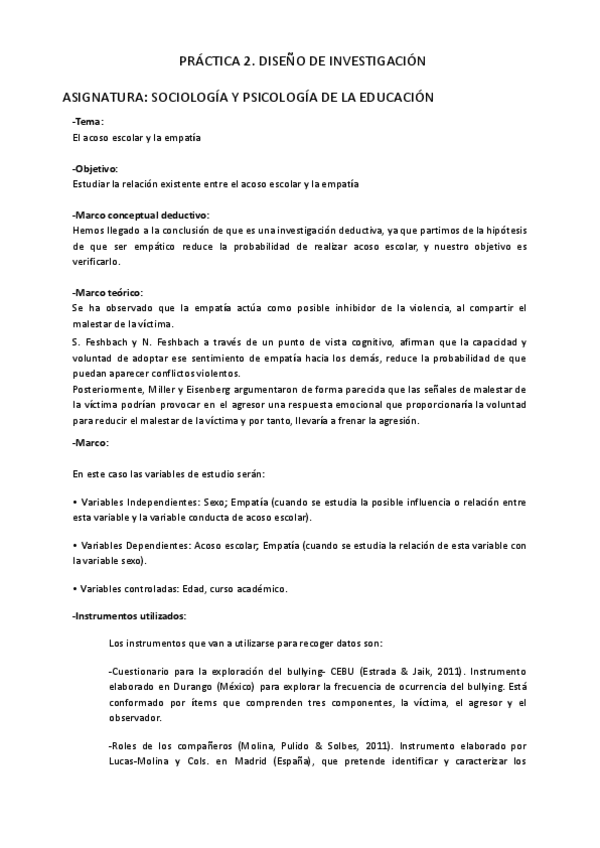 PRÁCTICA 2. DISEÑO DE INVESTIGACIÓN

ASIGNATURA: SOCIOLOGÍA Y PSICOLOGÍA DE LA EDUCACIÓN

-Tema:
El acoso escolar y la empatía

-Objetivo:
Estudiar la relación existente entre el acoso escolar y la empatía

-Marco conceptual deductivo:
Hemos llegado a la conclusión de que es una investigación deductiva, ya que partimos de la hipótesis de que ser empático reduce la probabilidad de realizar acoso escolar, y nuestro objetivo es verificarlo.

-Marco teórico:
Se ha observado que la empatía actúa como posible inhibidor de la violencia, al compartir el malestar de la víctima.
S. Feshbach y N. Feshbach a través de un punto de vista cognitivo, afirman que la capacidad y voluntad de adoptar ese sentimiento de empatía hacia los demás, reduce la probabilidad de que puedan aparecer conflictos violentos.
Posteriormente, Miller y Eisenberg argumentaron de forma parecida que las señales de malestar de la víctima podrían provocar en el agresor una respuesta emocional que proporcionaría la voluntad para reducir el malestar de la víctima y por tanto, llevaría a frenar la agresión.

-Marco:

En este caso las variables de estudio serán:

• Variables Independientes: Sexo; Empatía (cuando se estudia la posible influencia o relación entre esta variable y la variable conducta de acoso escolar).

• Variables Dependientes: Acoso escolar; Empatía (cuando se estudia la relación de esta variable con la variable sexo).

• Variables controladas: Edad, curso académico.

-Instrumentos utilizados:

Los instrumentos que van a utilizarse para recoger datos son:

-Cuestionario para la exploración del bullying- CEBU (Estrada & Jaik, 2011). Instrumento elaborado en Durango (México) para explorar la frecuencia de ocurrencia del bullying. Está conformado por ítems que comprenden tres componentes, la víctima, el agresor y el observador.

-Roles de los compañeros (Molina, Pulido & Solbes, 2011). Instrumento elaborado por Lucas-Molina y Cols. en Madrid (España), que pretende identificar y caracterizar los